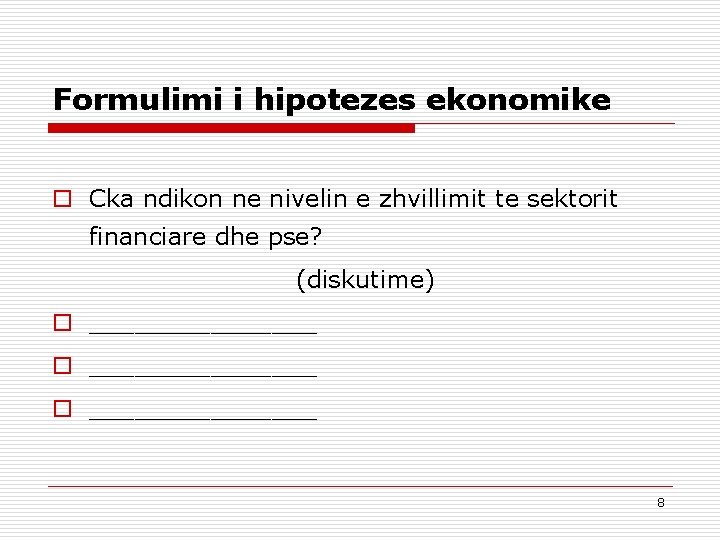 Formulimi i hipotezes ekonomike

Cka ndikon ne nivelin e zhvillimit te sektorit financiare dhe pse?

(diskutime)

_______________

_______________

_______________

8